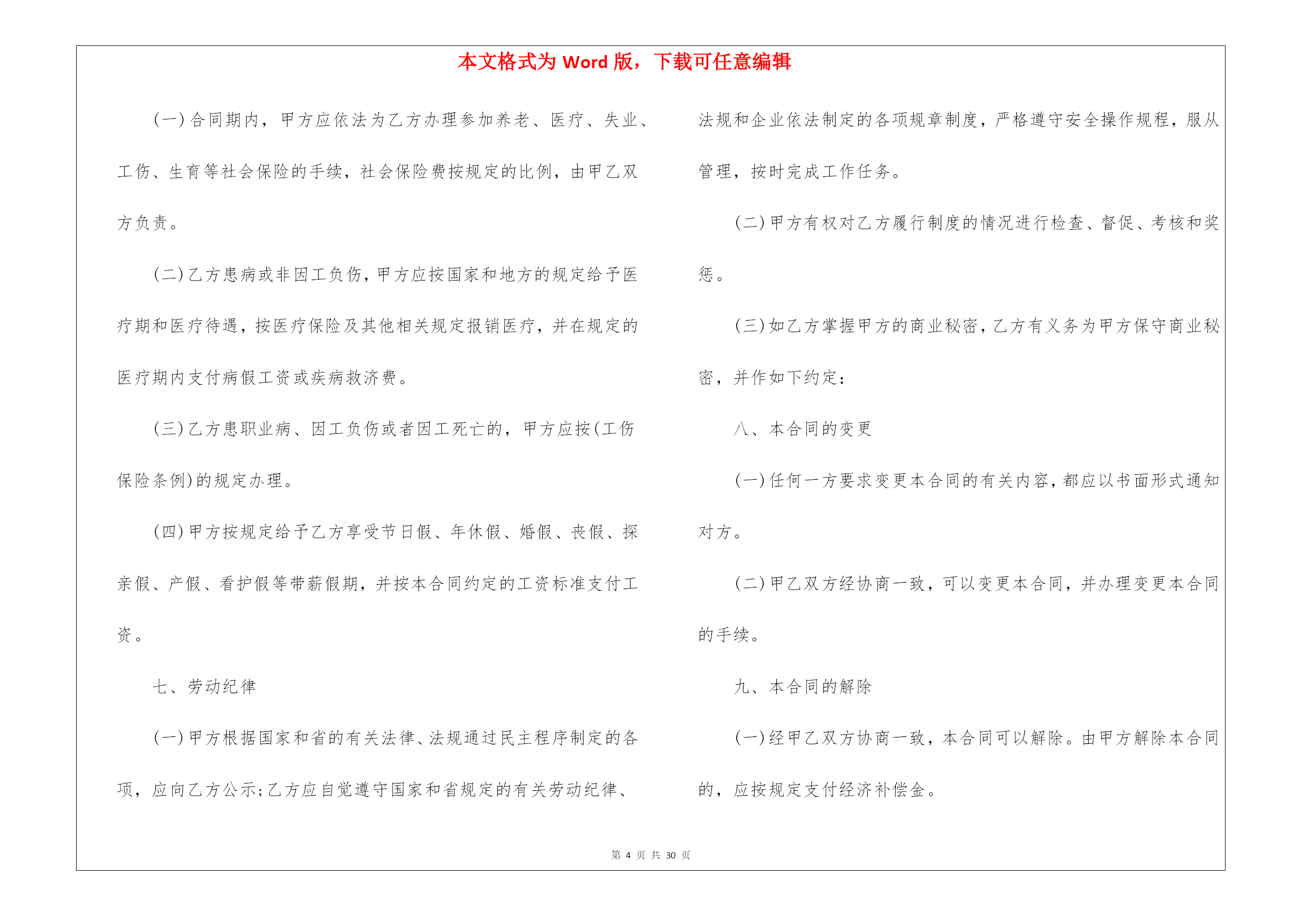 本文格式为 Word 版，下载可任意编辑

(一)合同期内，甲方应依法为乙方办理参加养老、医疗、失业、工伤、生育等社会保险的手续，社会保险费按规定的比例，由甲乙双方负责。

(二)乙方患病或非因工负伤，甲方应按国家和地方的规定给予医疗期和医疗待遇，按医疗保险及其他相关规定报销医疗，并在规定的医疗期内支付病假工资或疾病救济费。

(三)乙方患职业病、因工负伤或者因工死亡的，甲方应按(工伤保险条例)的规定办理。

(四)甲方按规定给予乙方享受节日假、年休假、婚假、丧假、探亲假、产假、看护假等带薪假期，并按本合同约定的工资标准支付工资。

七、劳动纪律

(一)甲方根据国家和省的有关法律、法规通过民主程序制定的各项，应向乙方公示;乙方应自觉遵守国家和省规定的有关劳动纪律、法规和企业依法制定的各项规章制度，严格遵守安全操作规程，服从管理，按时完成工作任务。

(二)甲方有权对乙方履行制度的情况进行检查、督促、考核和奖惩。

(三)如乙方掌握甲方的商业秘密，乙方有义务为甲方保守商业秘密，并作如下约定：

八、本合同的变更

(一)任何一方要求变更本合同的有关内容，都应以书面形式通知对方。

(二)甲乙双方经协商一致，可以变更本合同，并办理变更本合同的手续。

九、本合同的解除

(一)经甲乙双方协商一致，本合同可以解除。由甲方解除本合同的，应按规定支付经济补偿金。

第 4 页 共 30 页